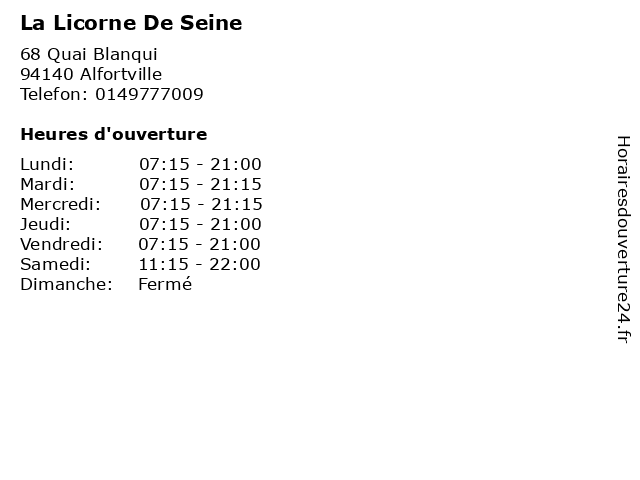 La Licorne De Seine

68 Quai Blanqui
94140 Alfortville
Telefon: 0149777009

Heures d'ouverture

Lundi: 07:15 - 21:00
Mardi: 07:15 - 21:15
Mercredi: 07:15 - 21:15
Jeudi: 07:15 - 21:00
Vendredi: 07:15 - 21:00
Samedi: 11:15 - 22:00
Dimanche: Fermé

Horairesdouverture24.fr